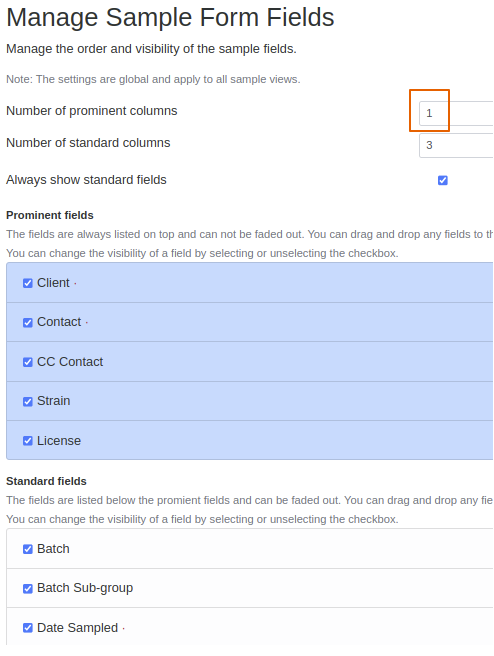 Manage Sample Form Fields

Manage the order and visibility of the sample fields.

Note: The settings are global and apply to all sample views.

Number of prominent columns 1

Number of standard columns 3

Always show standard fields

Prominent fields

The fields are always listed on top and can not be faded out. You can drag and drop any fields to th

You can change the visibility of a field by selecting or unselecting the checkbox.

Client ·

Contact ·

CC Contact

Strain

License

Standard fields

The fields are listed below the promient fields and can be faded out. You can drag and drop any fie

You can change the visibility of a field by selecting or unselecting the checkbox.

Batch

Batch Sub-group

Date Sampled ·